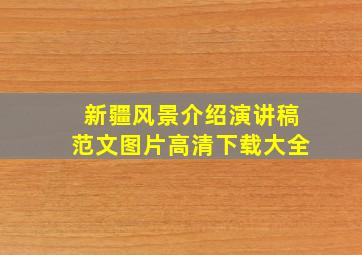 新疆风景介绍演讲稿
范文图片高清下载大全